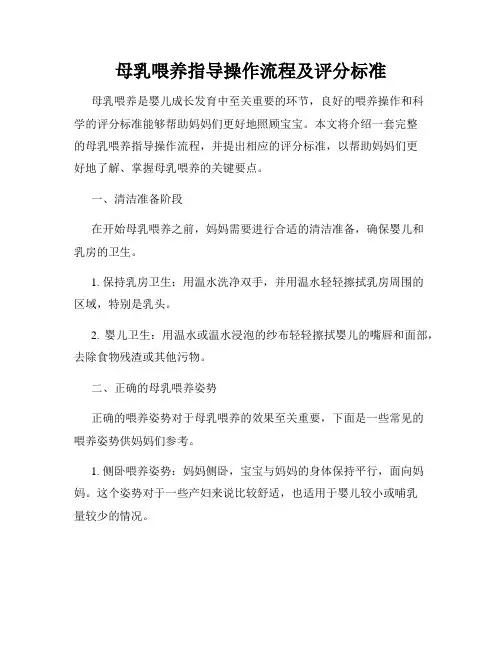 母乳喂养指导操作流程及评分标准

母乳喂养是婴儿成长发育中至关重要的环节，良好的喂养操作和科学的评分标准能够帮助妈妈们更好地照顾宝宝。本文将介绍一套完整的母乳喂养指导操作流程，并提出相应的评分标准，以帮助妈妈们更好地了解、掌握母乳喂养的关键要点。

一、清洁准备阶段

在开始母乳喂养之前，妈妈需要进行合适的清洁准备，确保婴儿和乳房的卫生。

1. 保持乳房卫生：用温水洗净双手，并用温水轻轻擦拭乳房周围的区域，特别是乳头。

2. 婴儿卫生：用温水或温水浸泡的纱布轻轻擦拭婴儿的嘴唇和面部，去除食物残渣或其他污物。

二、正确的母乳喂养姿势

正确的喂养姿势对于母乳喂养的效果至关重要，下面是一些常见的喂养姿势供妈妈们参考。

1. 侧卧喂养姿势：妈妈侧卧，宝宝与妈妈的身体保持平行，面向妈妈。这个姿势对于一些产妇来说比较舒适，也适用于婴儿较小或哺乳量较少的情况。